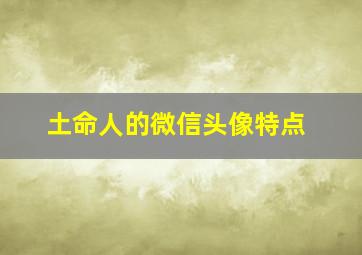 土命人的微信头像特点